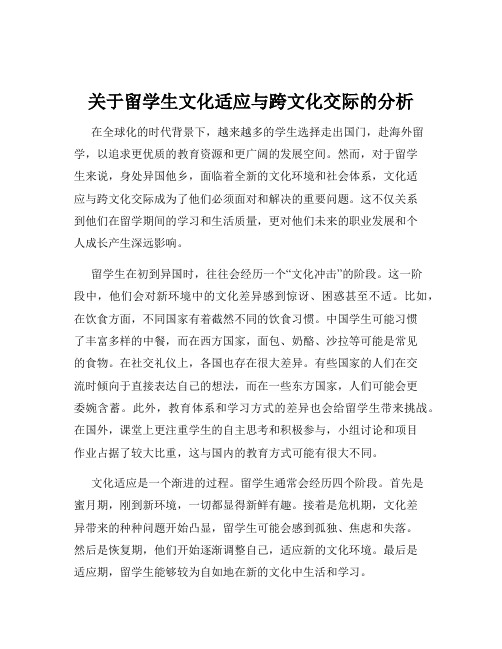 关于留学生文化适应与跨文化交际的分析

在全球化的时代背景下，越来越多的学生选择走出国门，赴海外留学，以追求更优质的教育资源和更广阔的发展空间。然而，对于留学生来说，身处异国他乡，面临着全新的文化环境和社会体系，文化适应与跨文化交际成为了他们必须面对和解决的重要问题。这不仅关系到他们在留学期间的学习和生活质量，更对他们未来的职业发展和个人成长产生深远影响。

留学生在初到异国时，往往会经历一个“文化冲击”的阶段。这一阶段中，他们会对新环境中的文化差异感到惊讶、困惑甚至不适。比如，在饮食方面，不同国家有着截然不同的饮食习惯。中国学生可能习惯了丰富多样的中餐，而在西方国家，面包、奶酪、沙拉等可能是常见的食物。在社交礼仪上，各国也存在很大差异。有些国家的人们在交流时倾向于直接表达自己的想法，而在一些东方国家，人们可能会更委婉含蓄。此外，教育体系和学习方式的差异也会给留学生带来挑战。在国外，课堂上更注重学生的自主思考和积极参与，小组讨论和项目作业占据了较大比重，这与国内的教育方式可能有很大不同。

文化适应是一个渐进的过程。留学生通常会经历四个阶段。首先是蜜月期，刚到新环境，一切都显得新鲜有趣。接着是危机期，文化差异带来的种种问题开始凸显，留学生可能会感到孤独、焦虑和失落。然后是恢复期，他们开始逐渐调整自己，适应新的文化环境。最后是适应期，留学生能够较为自如地在新的文化中生活和学习。